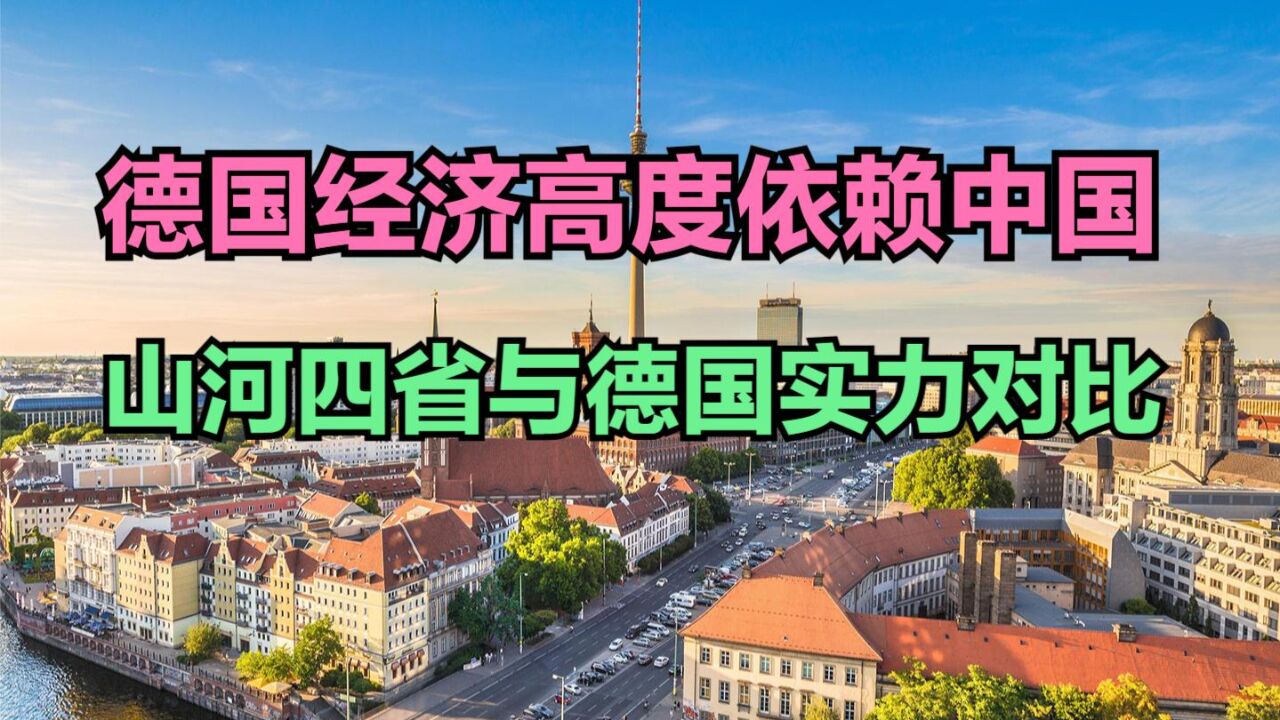 德国经济高度依赖中国

山河四省与德国实力对比